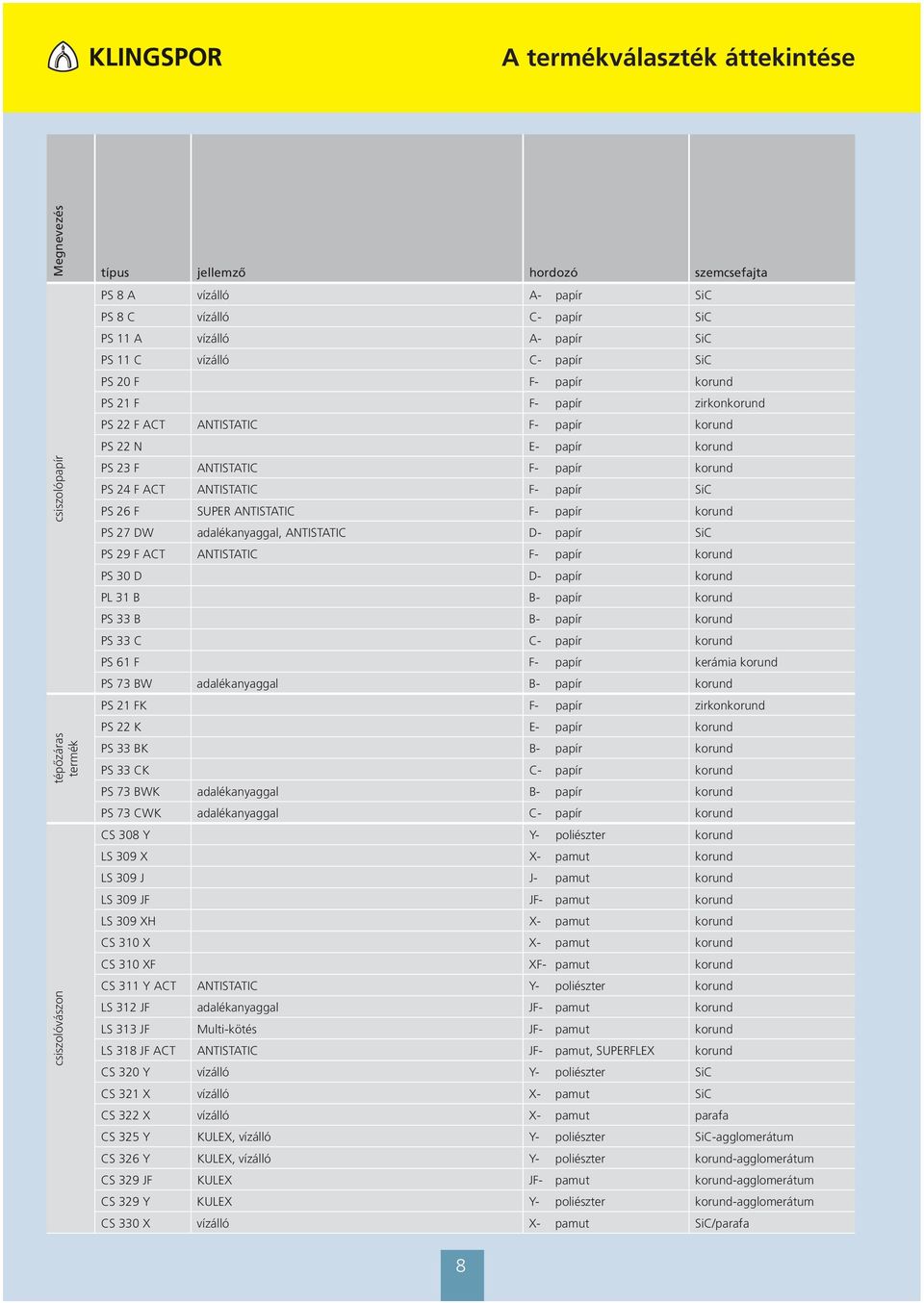 KLINGSPOR

A termékválaszték áttekintése

| Megnevezés | típus | jellemző | hordozó | szemcsefajta |
|---|---|---|---|---|
| csiszolópapír | PS 8 A | vízálló | A- papír | SiC |
| | PS 8 C | vízálló | C- papír | SiC |
| | PS 11 A | vízálló | A- papír | SiC |
| | PS 11 C | vízálló | C- papír | SiC |
| | PS 20 F | | F- papír | korund |
| | PS 21 F | | F- papír | zirkonkorund |
| | PS 22 F ACT | ANTISTATIC | F- papír | korund |
| | PS 22 N | | E- papír | korund |
| | PS 23 F | ANTISTATIC | F- papír | korund |
| | PS 24 F ACT | ANTISTATIC | F- papír | SiC |
| | PS 26 F | SUPER ANTISTATIC | F- papír | korund |
| | PS 27 DW | adalékanyaggal, ANTISTATIC | D- papír | SiC |
| | PS 29 F ACT | ANTISTATIC | F- papír | korund |
| | PS 30 D | | D- papír | korund |
| | PL 31 B | | B- papír | korund |
| | PS 33 B | | B- papír | korund |
| | PS 33 C | | C- papír | korund |
| | PS 61 F | | F- papír | kerámia korund |
| | PS 73 BW | adalékanyaggal | B- papír | korund |
| tépőzáras termék | PS 21 FK | | F- papír | zirkonkorund |
| | PS 22 K | | E- papír | korund |
| | PS 33 BK | | B- papír | korund |
| | PS 33 CK | | C- papír | korund |
| | PS 73 BWK | adalékanyaggal | B- papír | korund |
| | PS 73 CWK | adalékanyaggal | C- papír | korund |
| csiszolóvászon | CS 308 Y | | Y- poliészter | korund |
| | LS 309 X | | X- pamut | korund |
| | LS 309 J | | J- pamut | korund |
| | LS 309 JF | | JF- pamut | korund |
| | LS 309 XH | | X- pamut | korund |
| | CS 310 X | | X- pamut | korund |
| | CS 310 XF | | XF- pamut | korund |
| | CS 311 Y ACT | ANTISTATIC | Y- poliészter | korund |
| | LS 312 JF | adalékanyaggal | JF- pamut | korund |
| | LS 313 JF | Multi-kötés | JF- pamut | korund |
| | LS 318 JF ACT | ANTISTATIC | JF- pamut, SUPERFLEX | korund |
| | CS 320 Y | vízálló | Y- poliészter | SiC |
| | CS 321 X | vízálló | X- pamut | SiC |
| | CS 322 X | vízálló | X- pamut | parafa |
| | CS 325 Y | KULEX, vízálló | Y- poliészter | SiC-agglomerátum |
| | CS 326 Y | KULEX, vízálló | Y- poliészter | korund-agglomerátum |
| | CS 329 JF | KULEX | JF- pamut | korund-agglomerátum |
| | CS 329 Y | KULEX | Y- poliészter | korund-agglomerátum |
| | CS 330 X | vízálló | X- pamut | SiC/parafa |

8